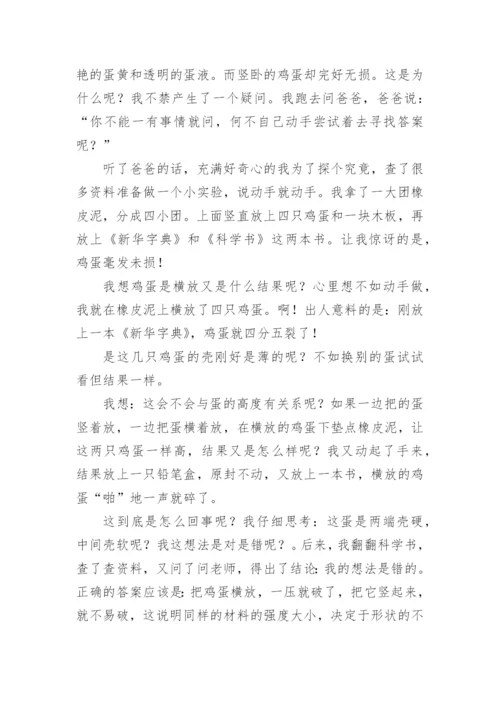 艳的蛋黄和透明的蛋液。而竖卧的鸡蛋却完好无损。这是为什么呢？我不禁产生了一个疑问。我跑去问爸爸，爸爸说：“你不能一有事情就问，何不自己动手尝试着去寻找答案呢？”

听了爸爸的话，充满好奇心的我为了探个究竟，查了很多资料准备做一个小实验，说动手就动手。我拿了一大团橡皮泥，分成四小团。上面竖直放上四只鸡蛋和一块木板，再放上《新华字典》和《科学书》这两本书。让我惊讶的是，鸡蛋毫发未损！

我想鸡蛋是横放又是什么结果呢？心里想不如动手做，我就在橡皮泥上横放了四只鸡蛋。啊！出人意料的是：刚放上一本《新华字典》，鸡蛋就四分五裂了！

是这几只鸡蛋的壳刚好是薄的呢？不如换别的蛋试试看但结果一样。

我想：这会不会与蛋的高度有关系呢？如果一边把的蛋竖着放，一边把蛋横着放，在横放的鸡蛋下垫点橡皮泥，让这两只鸡蛋一样高，结果又是怎么样呢？我又动起了手来，结果放上一只铅笔盒，原封不动，又放上一本书，横放的鸡蛋“啪”地一声就碎了。

这到底是怎么回事呢？我仔细思考：这蛋是两端壳硬，中间壳软呢？我这想法是对是错呢？。后来，我翻翻科学书，查了查资料，又问了问老师，得出了结论：我的想法是错的。正确的答案应该是：把鸡蛋横放，一压就破了，把它竖起来，就不易破，这说明同样的材料的强度大小，决定于形状的不